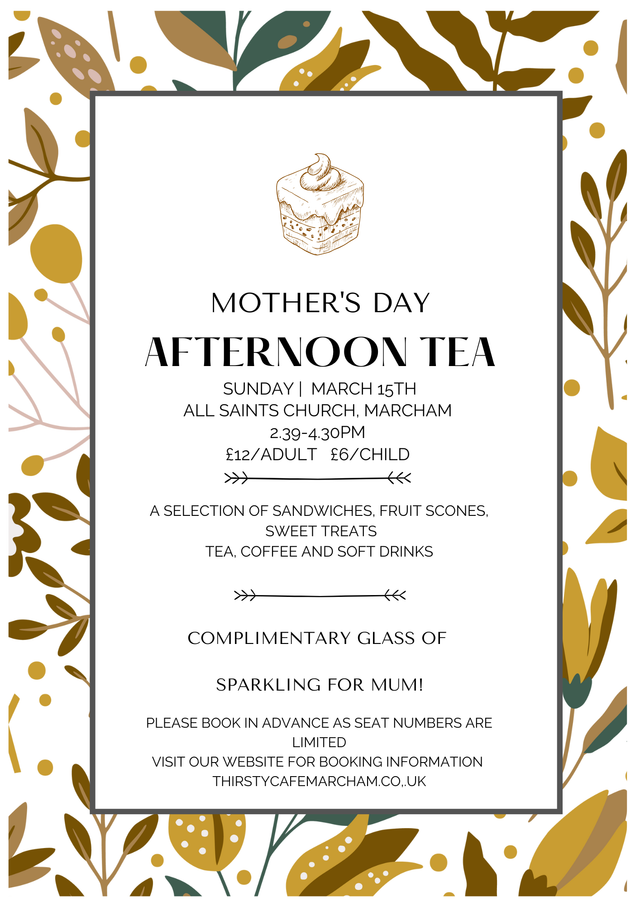 MOTHER'S DAY

AFTERNOON TEA

SUNDAY | MARCH 15TH
ALL SAINTS CHURCH, MARCHAM
2.39-4.30PM
£12/ADULT £6/CHILD

A SELECTION OF SANDWICHES, FRUIT SCONES, SWEET TREATS
TEA, COFFEE AND SOFT DRINKS

COMPLIMENTARY GLASS OF

SPARKLING FOR MUM!

PLEASE BOOK IN ADVANCE AS SEAT NUMBERS ARE LIMITED
VISIT OUR WEBSITE FOR BOOKING INFORMATION
THIRSTYCAFEMARCHAM.CO,.UK